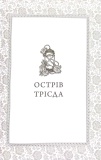 ОСТРІВ ТРІСДА